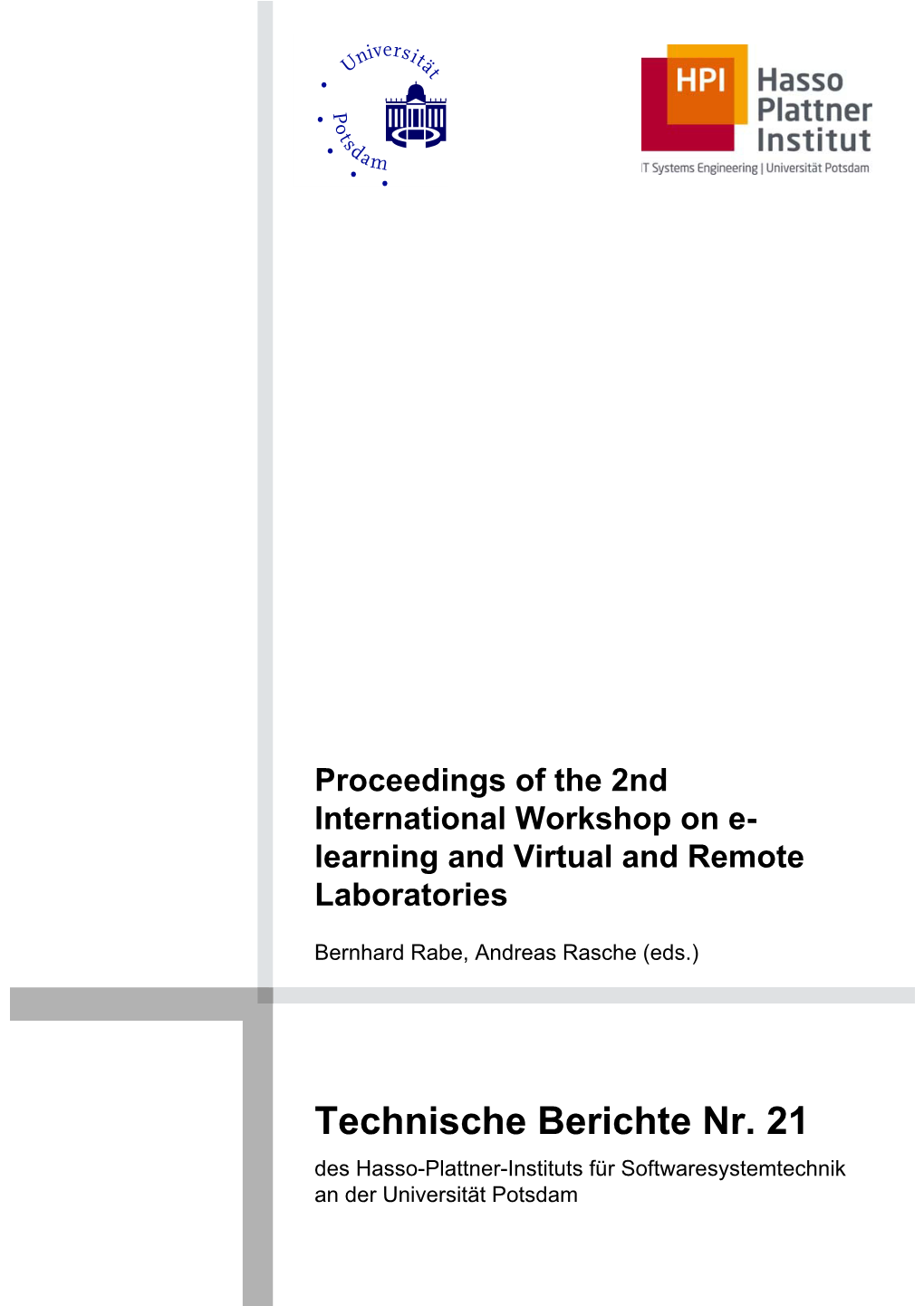 Universität Potsdam

HPI Hasso Plattner Institut
IT Systems Engineering | Universität Potsdam

Proceedings of the 2nd International Workshop on e-learning and Virtual and Remote Laboratories

Bernhard Rabe, Andreas Rasche (eds.)

Technische Berichte Nr. 21

des Hasso-Plattner-Instituts für Softwaresystemtechnik an der Universität Potsdam